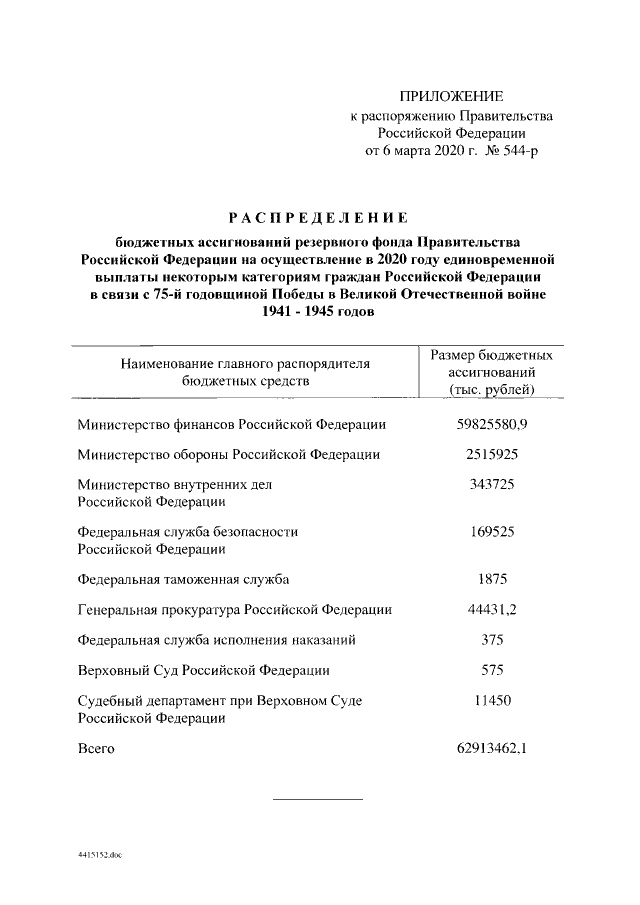 ПРИЛОЖЕНИЕ
к распоряжению Правительства Российской Федерации
от 6 марта 2020 г. № 544-р

РАСПРЕДЕЛЕНИЕ

бюджетных ассигнований резервного фонда Правительства Российской Федерации на осуществление в 2020 году единовременной выплаты некоторым категориям граждан Российской Федерации в связи с 75-й годовщиной Победы в Великой Отечественной войне 1941 - 1945 годов

| Наименование главного распорядителя бюджетных средств | Размер бюджетных ассигнований (тыс. рублей) |
|---|---|
| Министерство финансов Российской Федерации | 59825580,9 |
| Министерство обороны Российской Федерации | 2515925 |
| Министерство внутренних дел Российской Федерации | 343725 |
| Федеральная служба безопасности Российской Федерации | 169525 |
| Федеральная таможенная служба | 1875 |
| Генеральная прокуратура Российской Федерации | 44431,2 |
| Федеральная служба исполнения наказаний | 375 |
| Верховный Суд Российской Федерации | 575 |
| Судебный департамент при Верховном Суде Российской Федерации | 11450 |
| Всего | 62913462,1 |

4415152.doc